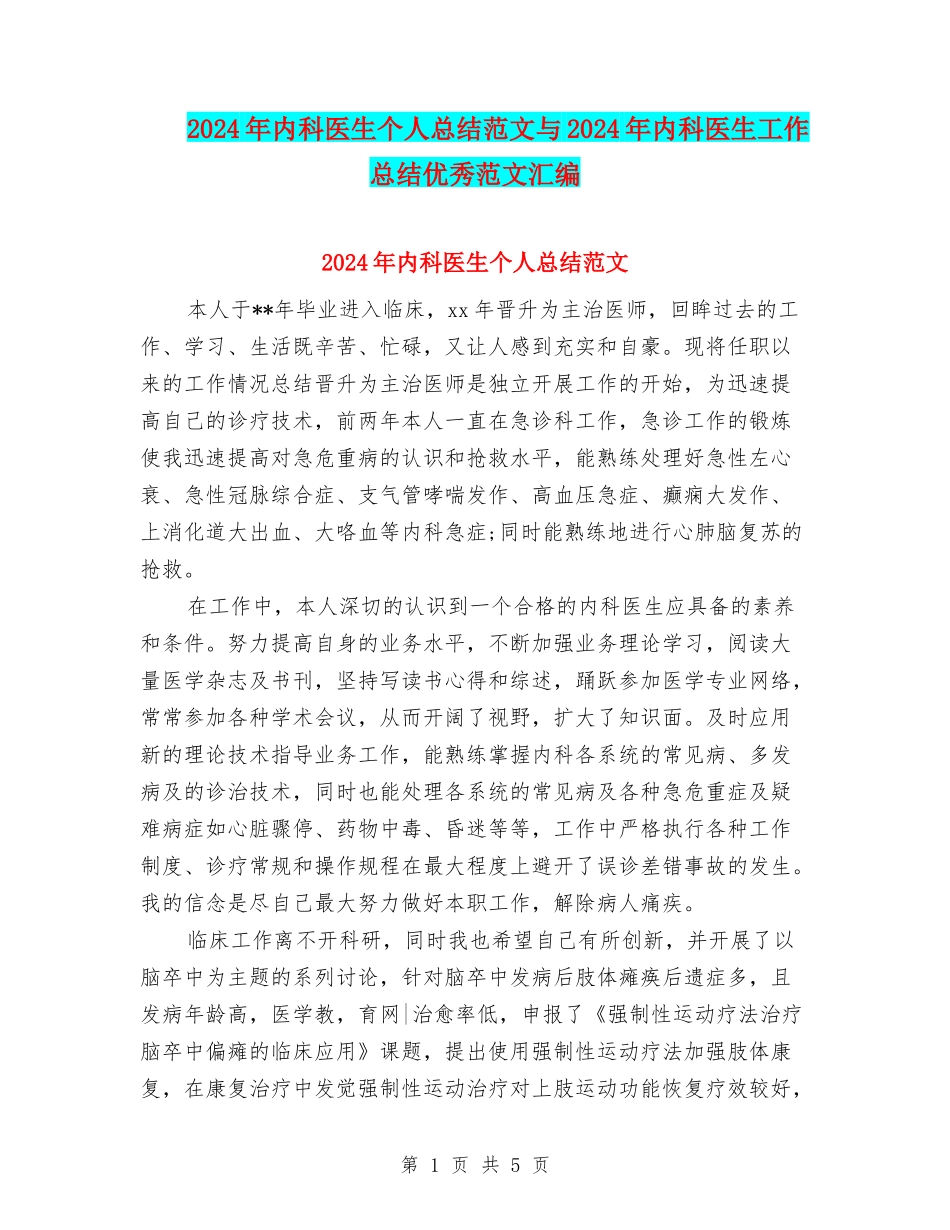 2024年内科医生个人总结范文与2024年内科医生工作总结优秀范文汇编

2024年内科医生个人总结范文

本人于**年毕业进入临床，xx年晋升为主治医师，回眸过去的工作、学习、生活既辛苦、忙碌，又让人感到充实和自豪。现将任职以来的工作情况总结晋升为主治医师是独立开展工作的开始，为迅速提高自己的诊疗技术，前两年本人一直在急诊科工作，急诊工作的锻炼使我迅速提高对急危重病的认识和抢救水平，能熟练处理好急性左心衰、急性冠脉综合症、支气管哮喘发作、高血压急症、癫痫大发作、上消化道大出血、大咯血等内科急症;同时能熟练地进行心肺脑复苏的抢救。

在工作中，本人深切的认识到一个合格的内科医生应具备的素养和条件。努力提高自身的业务水平，不断加强业务理论学习，阅读大量医学杂志及书刊，坚持写读书心得和综述，踊跃参加医学专业网络，常常参加各种学术会议，从而开阔了视野，扩大了知识面。及时应用新的理论技术指导业务工作，能熟练掌握内科各系统的常见病、多发病及的诊治技术，同时也能处理各系统的常见病及各种急危重症及疑难病症如心脏骤停、药物中毒、昏迷等等，工作中严格执行各种工作制度、诊疗常规和操作规程在最大程度上避开了误诊差错事故的发生。我的信念是尽自己最大努力做好本职工作，解除病人痛疾。

临床工作离不开科研，同时我也希望自己有所创新，并开展了以脑卒中为主题的系列讨论，针对脑卒中发病后肢体瘫痪后遗症多，且发病年龄高，医学教，育网|治愈率低，申报了《强制性运动疗法治疗脑卒中偏瘫的临床应用》课题，提出使用强制性运动疗法加强肢体康复，在康复治疗中发觉强制性运动治疗对上肢运动功能恢复疗效较好，

第 1 页 共 5 页